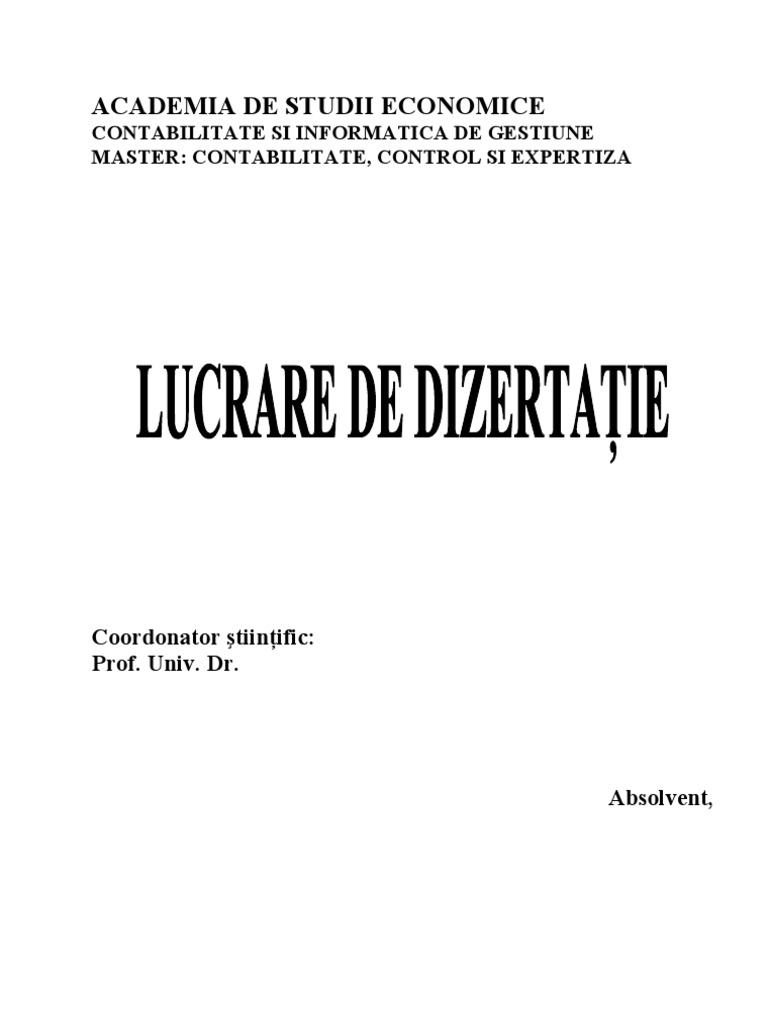 ACADEMIA DE STUDII ECONOMICE
CONTABILITATE SI INFORMATICA DE GESTIUNE
MASTER: CONTABILITATE, CONTROL SI EXPERTIZA

LUCRARE DE DIZERTAȚIE

Coordonator științific:
Prof. Univ. Dr.

Absolvent,